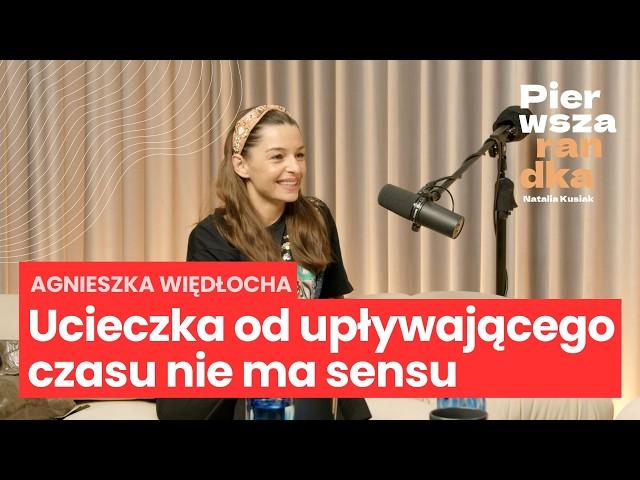 Pier
wsza
ran
dka
Natalia Kusiak

AGNIESZKA WIĘDŁOCHA

Ucieczka od upływającego czasu nie ma sensu